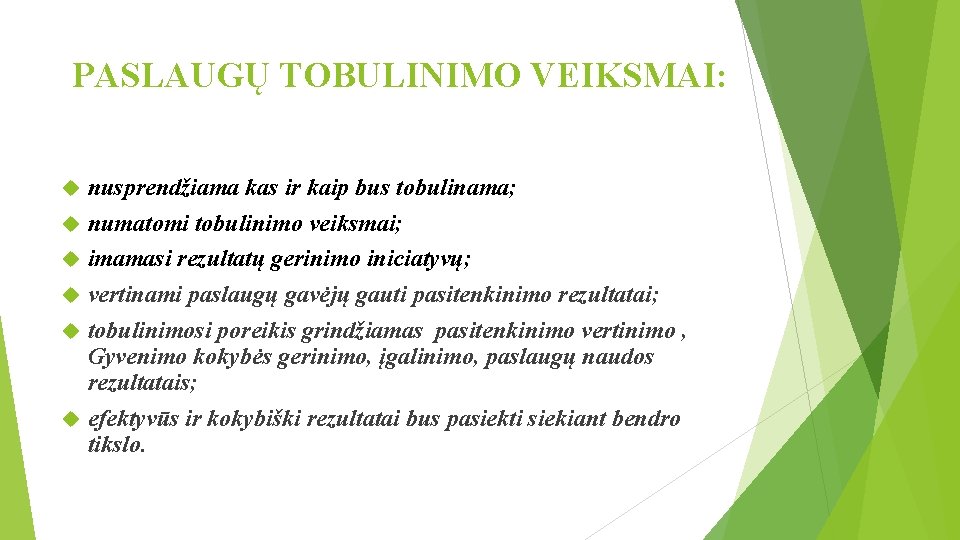 PASLAUGŲ TOBULINIMO VEIKSMAI:

nusprendžiama kas ir kaip bus tobulinama;

numatomi tobulinimo veiksmai;

imamasi rezultatų gerinimo iniciatyvų;

vertinami paslaugų gavėjų gauti pasitenkinimo rezultatai;

tobulinimosi poreikis grindžiamas pasitenkinimo vertinimo , Gyvenimo kokybės gerinimo, įgalinimo, paslaugų naudos rezultatais;

efektyvūs ir kokybiški rezultatai bus pasiekti siekiant bendro tikslo.